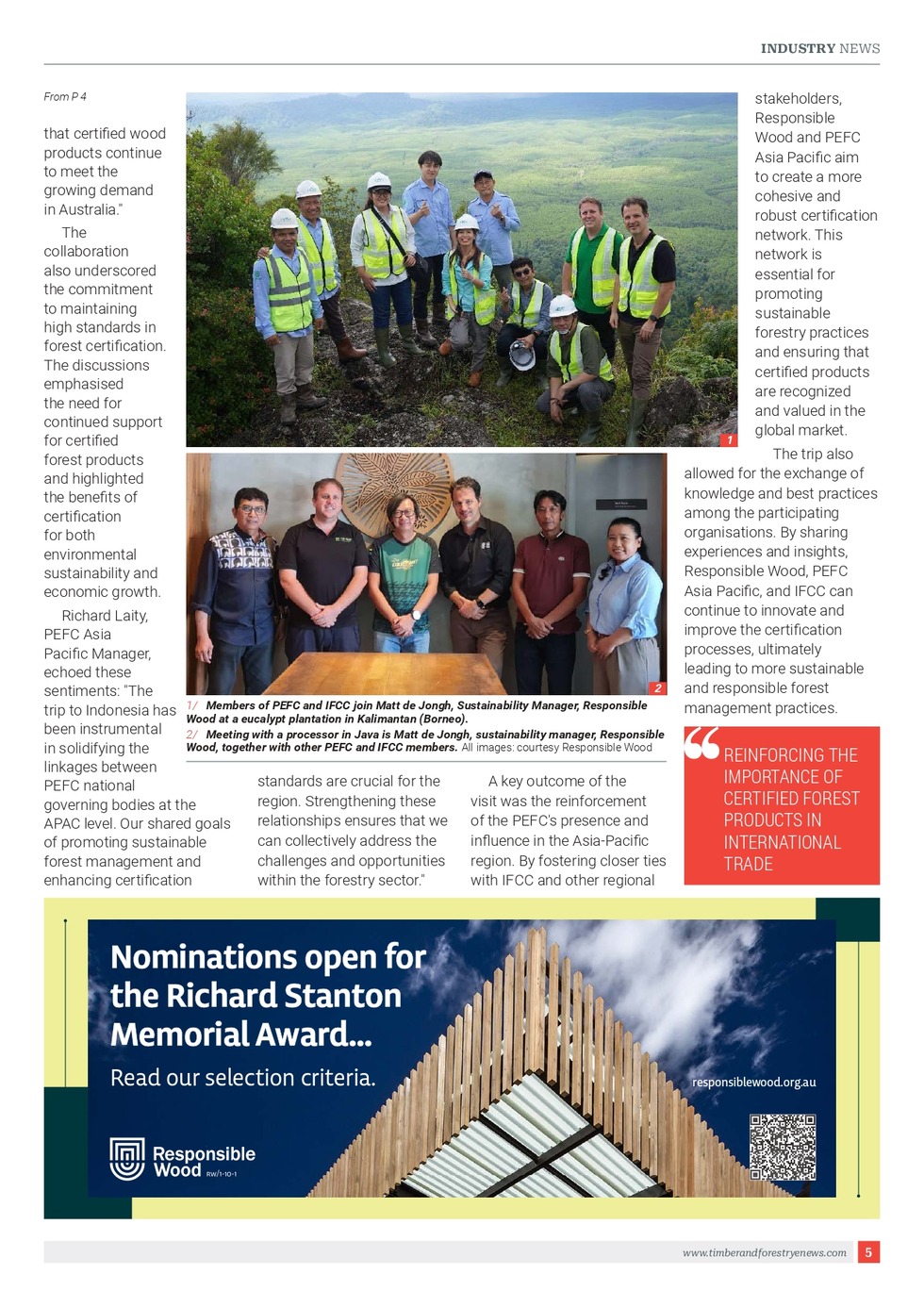 INDUSTRY NEWS

From P 4

that certified wood products continue to meet the growing demand in Australia."

The collaboration also underscored the commitment to maintaining high standards in forest certification. The discussions emphasised the need for continued support for certified forest products and highlighted the benefits of certification for both environmental sustainability and economic growth.

Richard Laity, PEFC Asia Pacific Manager, echoed these sentiments: "The trip to Indonesia has been instrumental in solidifying the linkages between PEFC national governing bodies at the APAC level. Our shared goals of promoting sustainable forest management and enhancing certification standards are crucial for the region. Strengthening these relationships ensures that we can collectively address the challenges and opportunities within the forestry sector."

A key outcome of the visit was the reinforcement of the PEFC's presence and influence in the Asia-Pacific region. By fostering closer ties with IFCC and other regional stakeholders, Responsible Wood and PEFC Asia Pacific aim to create a more cohesive and robust certification network. This network is essential for promoting sustainable forestry practices and ensuring that certified products are recognized and valued in the global market.

The trip also allowed for the exchange of knowledge and best practices among the participating organisations. By sharing experiences and insights, Responsible Wood, PEFC Asia Pacific, and IFCC can continue to innovate and improve the certification processes, ultimately leading to more sustainable and responsible forest management practices.

1

2

1/ Members of PEFC and IFCC join Matt de Jongh, Sustainability Manager, Responsible Wood at a eucalypt plantation in Kalimantan (Borneo).
2/ Meeting with a processor in Java is Matt de Jongh, sustainability manager, Responsible Wood, together with other PEFC and IFCC members. All images: courtesy Responsible Wood

REINFORCING THE IMPORTANCE OF CERTIFIED FOREST PRODUCTS IN INTERNATIONAL TRADE

Nominations open for the Richard Stanton Memorial Award...

Read our selection criteria.

responsiblewood.org.au

Responsible Wood RW/1-10-1

www.timberandforestryenews.com 5